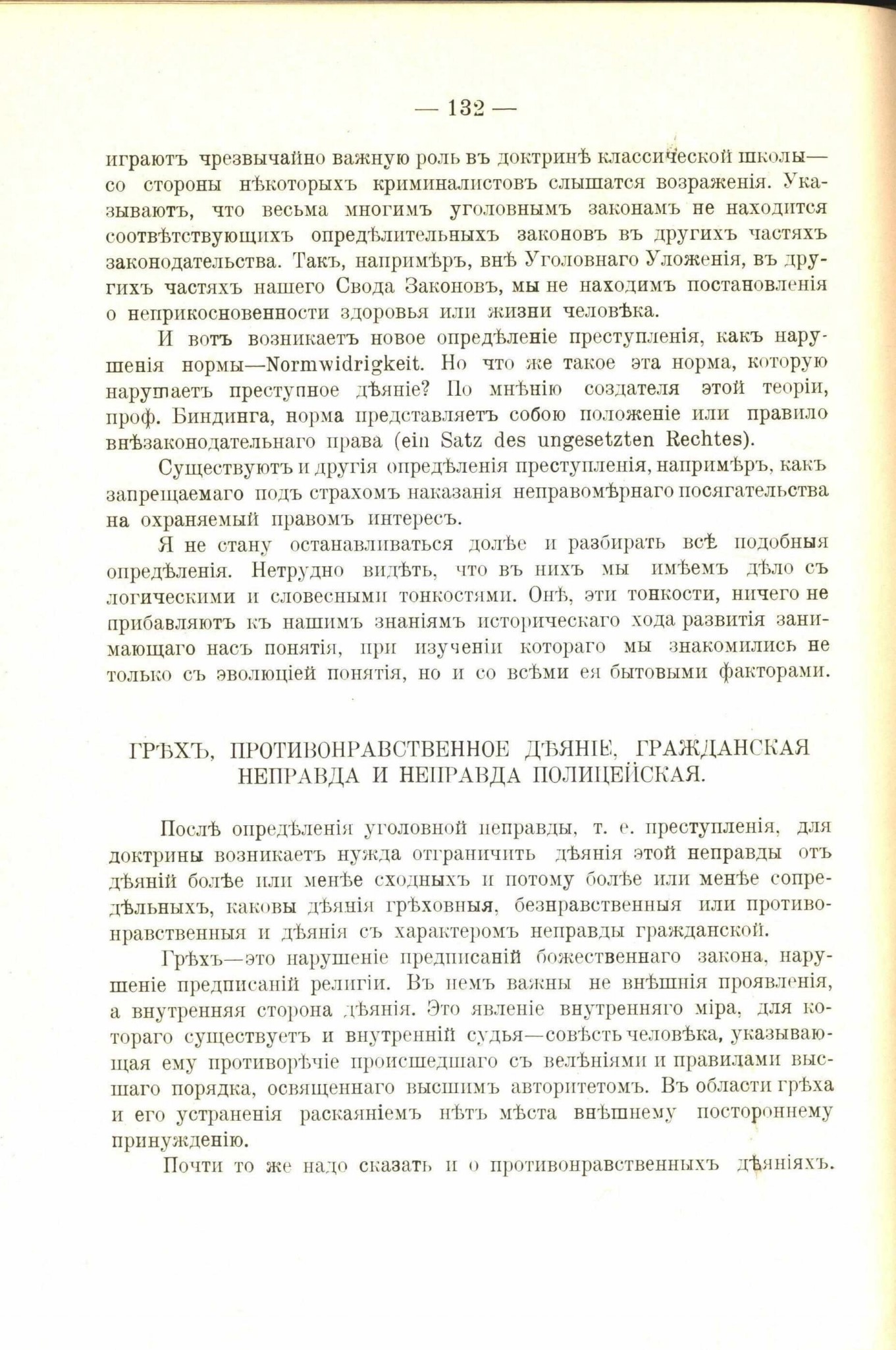 — 132 —

играютъ чрезвычайно важную роль въ доктринѣ классической школы— со стороны нѣкоторыхъ криминалистовъ слышатся возраженія. Указываютъ, что весьма многимъ уголовнымъ законамъ не находится соотвѣтствующихъ опредѣлительныхъ законовъ въ другихъ частяхъ законодательства. Такъ, напримѣръ, внѣ Уголовнаго Уложенія, въ другихъ частяхъ нашего Свода Законовъ, мы не находимъ постановленія о неприкосновенности здоровья или жизни человѣка.

И вотъ возникаетъ новое опредѣленіе преступленія, какъ нарушенія нормы—Normwidrigkeit. Но что же такое эта норма, которую нарушаетъ преступное дѣяніе? По мнѣнію создателя этой теоріи, проф. Биндинга, норма представляетъ собою положеніе или правило внѣзаконодательнаго права (ein Satz des ungesetzten Rechtes).

Существуютъ и другія опредѣленія преступленія, напримѣръ, какъ запрещаемаго подъ страхомъ наказанія неправомѣрнаго посягательства на охраняемый правомъ интересъ.

Я не стану останавливаться долѣе и разбирать всѣ подобныя опредѣленія. Нетрудно видѣть, что въ нихъ мы имѣемъ дѣло съ логическими и словесными тонкостями. Онѣ, эти тонкости, ничего не прибавляютъ къ нашимъ знаніямъ историческаго хода развитія занимающаго насъ понятія, при изученіи котораго мы знакомились не только съ эволюціей понятія, но и со всѣми ея бытовыми факторами.

ГРѢХЪ, ПРОТИВОНРАВСТВЕННОЕ ДѢЯНІЕ, ГРАЖДАНСКАЯ НЕПРАВДА И НЕПРАВДА ПОЛИЦЕЙСКАЯ.

Послѣ опредѣленія уголовной неправды, т. е. преступленія, для доктрины возникаетъ нужда отграничить дѣянія этой неправды отъ дѣяній болѣе или менѣе сходныхъ и потому болѣе или менѣе сопредѣльныхъ, каковы дѣянія грѣховныя, безнравственныя или противонравственныя и дѣянія съ характеромъ неправды гражданской.

Грѣхъ—это нарушеніе предписаній божественнаго закона, нарушеніе предписаній религіи. Въ немъ важны не внѣшнія проявленія, а внутренняя сторона дѣянія. Это явленіе внутренняго міра, для котораго существуетъ и внутренній судья—совѣсть человѣка, указывающая ему противорѣчіе происшедшаго съ велѣніями и правилами высшаго порядка, освященнаго высшимъ авторитетомъ. Въ области грѣха и его устраненія раскаяніемъ нѣтъ мѣста внѣшнему постороннему принужденію.

Почти то же надо сказать и о противонравственныхъ дѣяніяхъ.